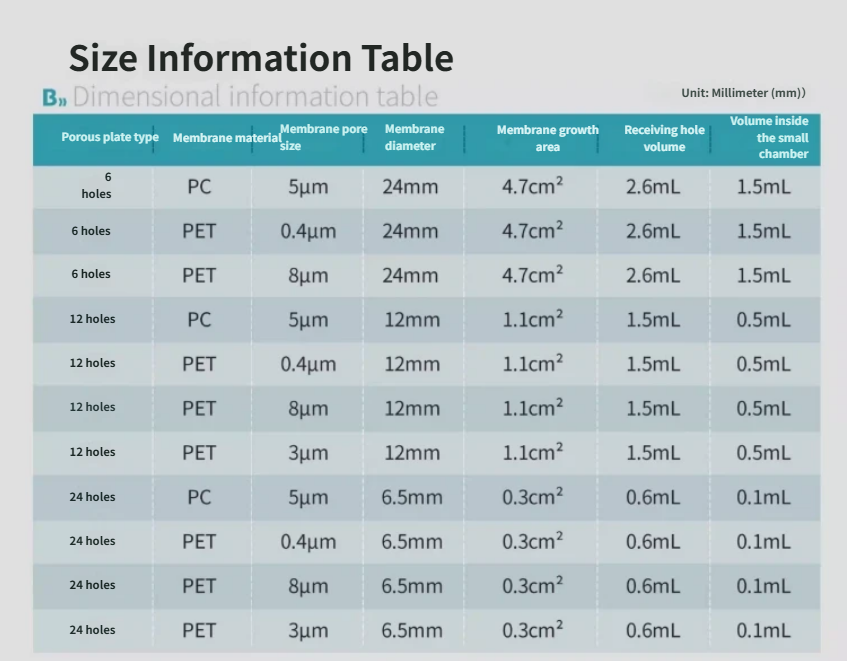 Size Information Table

B» Dimensional information table

Unit: Millimeter (mm))

| Porous plate type | Membrane material | Membrane pore size | Membrane diameter | Membrane growth area | Receiving hole volume | Volume inside the small chamber |
|---|---|---|---|---|---|---|
| 6 holes | PC | 5μm | 24mm | 4.7cm$^2$ | 2.6mL | 1.5mL |
| 6 holes | PET | 0.4μm | 24mm | 4.7cm$^2$ | 2.6mL | 1.5mL |
| 6 holes | PET | 8μm | 24mm | 4.7cm$^2$ | 2.6mL | 1.5mL |
| 12 holes | PC | 5μm | 12mm | 1.1cm$^2$ | 1.5mL | 0.5mL |
| 12 holes | PET | 0.4μm | 12mm | 1.1cm$^2$ | 1.5mL | 0.5mL |
| 12 holes | PET | 8μm | 12mm | 1.1cm$^2$ | 1.5mL | 0.5mL |
| 12 holes | PET | 3μm | 12mm | 1.1cm$^2$ | 1.5mL | 0.5mL |
| 24 holes | PC | 5μm | 6.5mm | 0.3cm$^2$ | 0.6mL | 0.1mL |
| 24 holes | PET | 0.4μm | 6.5mm | 0.3cm$^2$ | 0.6mL | 0.1mL |
| 24 holes | PET | 8μm | 6.5mm | 0.3cm$^2$ | 0.6mL | 0.1mL |
| 24 holes | PET | 3μm | 6.5mm | 0.3cm$^2$ | 0.6mL | 0.1mL |